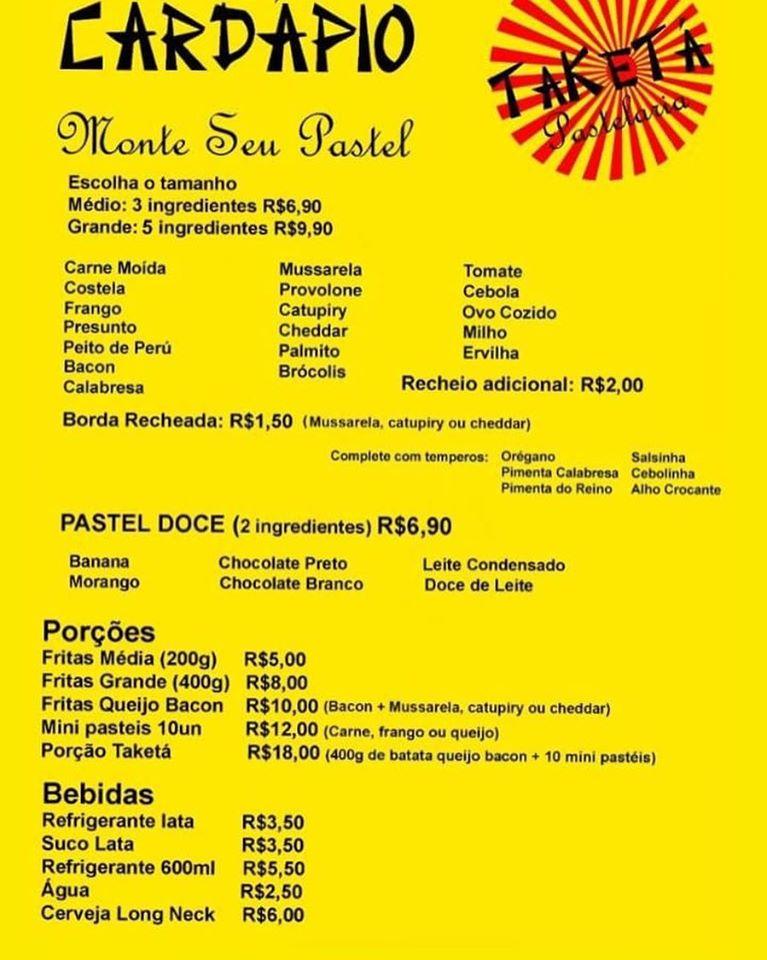 CARDÁPIO

TAKETÁ
Pastelaria

Monte Seu Pastel

Escolha o tamanho
Médio: 3 ingredientes R$6,90
Grande: 5 ingredientes R$9,90

Carne Moída
Costela
Frango
Presunto
Peito de Perú
Bacon
Calabresa

Mussarela
Provolone
Catupiry
Cheddar
Palmito
Brócolis

Tomate
Cebola
Ovo Cozido
Milho
Ervilha

Recheio adicional: R$2,00

Borda Recheada: R$1,50 (Mussarela, catupiry ou cheddar)

Complete com temperos: Orégano
Pimenta Calabresa
Pimenta do Reino
Salsinha
Cebolinha
Alho Crocante

PASTEL DOCE (2 ingredientes) R$6,90

Banana
Morango

Chocolate Preto
Chocolate Branco

Leite Condensado
Doce de Leite

Porções
Fritas Média (200g) R$5,00
Fritas Grande (400g) R$8,00
Fritas Queijo Bacon R$10,00 (Bacon + Mussarela, catupiry ou cheddar)
Mini pasteis 10un R$12,00 (Carne, frango ou queijo)
Porção Taketá R$18,00 (400g de batata queijo bacon + 10 mini pastéis)

Bebidas
Refrigerante lata R$3,50
Suco Lata R$3,50
Refrigerante 600ml R$5,50
Água R$2,50
Cerveja Long Neck R$6,00